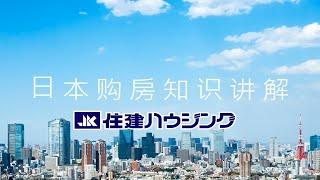 日本购房知识讲解

JK 住建ハウジング